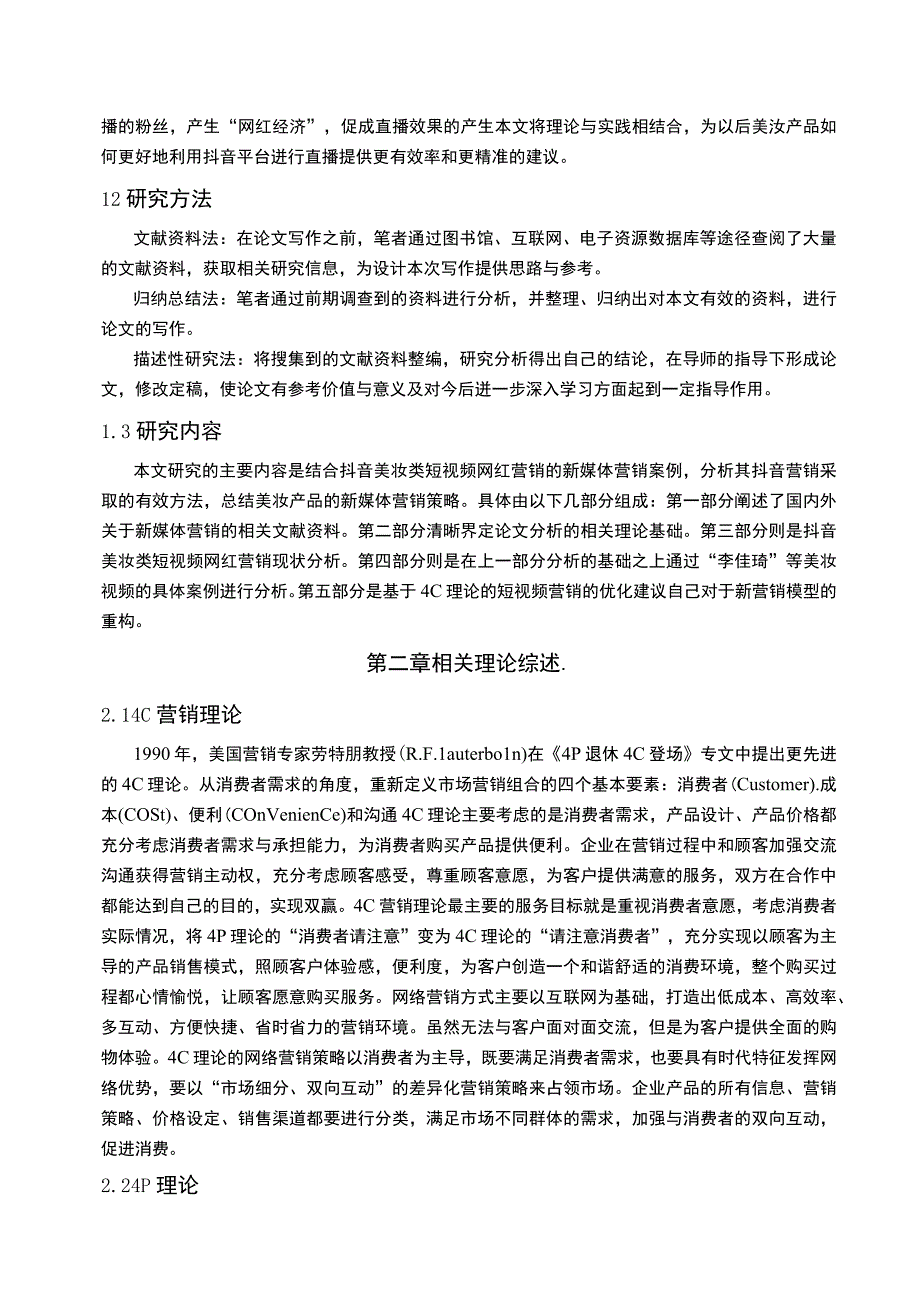 播的粉丝，产生“网红经济”，促成直播效果的产生本文将理论与实践相结合，为以后美汝产品如何更好地利用抖音平台进行直播提供更有效率和更精准的建议。

12 研究方法

文献资料法：在论文写作之前，笔者通过图书馆、互联网、电子资源数据库等途径查阅了大量的文献资料，获取相关研究信息，为设计本次写作提供思路与参考。

归纳总结法：笔者通过前期调查到的资料进行分析，并整理、归纳出对本文有效的资料，进行论文的写作。

描述性研究法：将搜集到的文献资料整编，研究分析得出自己的结论，在导师的指导下形成论文，修改定稿，使论文有参考价值与意义及对今后进一步深入学习方面起到一定指导作用。

1.3 研究内容

本文研究的主要内容是结合抖音美妆类短视频网红营销的新媒体营销案例，分析其抖音营销采取的有效方法，总结美妆产品的新媒体营销策略。具体由以下几部分组成：第一部分阐述了国内外关于新媒体营销的相关文献资料。第二部分清晰界定论文分析的相关理论基础。第三部分则是抖音美妆类短视频网红营销现状分析。第四部分则是在上一部分分析的基础之上通过“李佳琦”等美妆视频的具体案例进行分析。第五部分是基于 4C 理论的短视频营销的优化建议自己对于新营销模型的重构。

第二章相关理论综述.

2.14C 营销理论

1990 年，美国营销专家劳特朋教授(R.F.1auterbo1n)在《4P 退休 4C 登场》专文中提出更先进的 4C 理论。从消费者需求的角度，重新定义市场营销组合的四个基本要素：消费者(Customer).成本(COSt)、便利(COnVenienCe)和沟通 4C 理论主要考虑的是消费者需求，产品设计、产品价格都充分考虑消费者需求与承担能力，为消费者购买产品提供便利。企业在营销过程中和顾客加强交流沟通获得营销主动权，充分考虑顾客感受，尊重顾客意愿，为客户提供满意的服务，双方在合作中都能达到自己的目的，实现双赢。4C 营销理论最主要的服务目标就是重视消费者意愿，考虑消费者实际情况，将 4P 理论的“消费者请注意”变为 4C 理论的“请注意消费者”，充分实现以顾客为主导的产品销售模式，照顾客户体验感，便利度，为客户创造一个和谐舒适的消费环境，整个购买过程都心情愉悦，让顾客愿意购买服务。网络营销方式主要以互联网为基础，打造出低成本、高效率、多互动、方便快捷、省时省力的营销环境。虽然无法与客户面对面交流，但是为客户提供全面的购物体验。4C 理论的网络营销策略以消费者为主导，既要满足消费者需求，也要具有时代特征发挥网络优势，要以“市场细分、双向互动”的差异化营销策略来占领市场。企业产品的所有信息、营销策略、价格设定、销售渠道都要进行分类，满足市场不同群体的需求，加强与消费者的双向互动，促进消费。

2.24P 理论